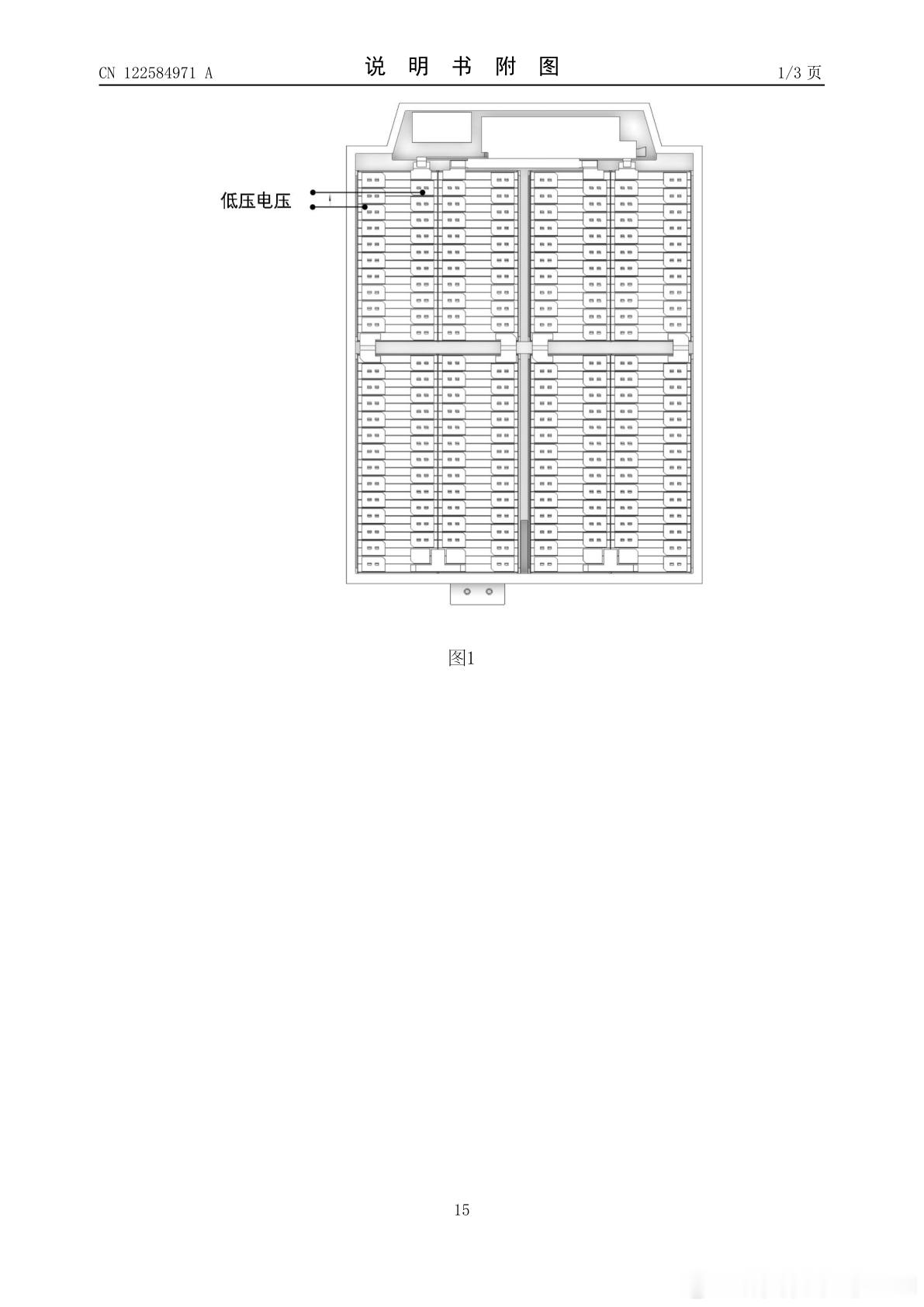 CN 122584971 A

说 明 书 附 图

1/3 页

低压电压

图1

15